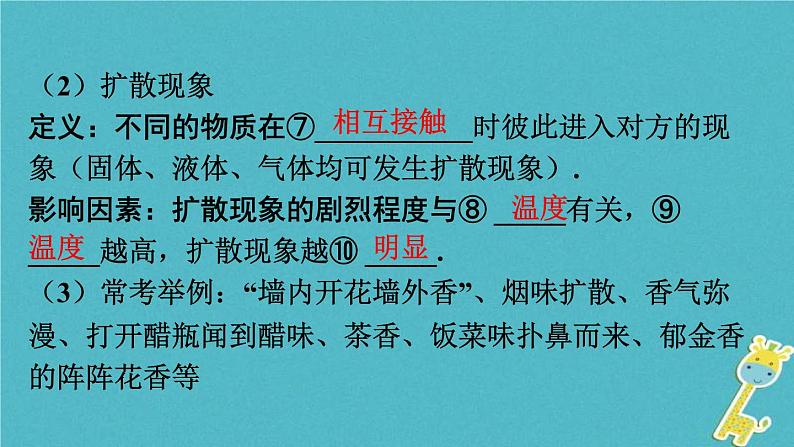 （2）扩散现象

定义：不同的物质在⑦ 相互接触 时彼此进入对方的现象（固体、液体、气体均可发生扩散现象）．

影响因素：扩散现象的剧烈程度与⑧ 温度 有关，⑨ 温度 越高，扩散现象越⑩ 明显 ．

（3）常考举例：“墙内开花墙外香”、烟味扩散、香气弥漫、打开醋瓶闻到醋味、茶香、饭菜味扑鼻而来、郁金香的阵阵花香等